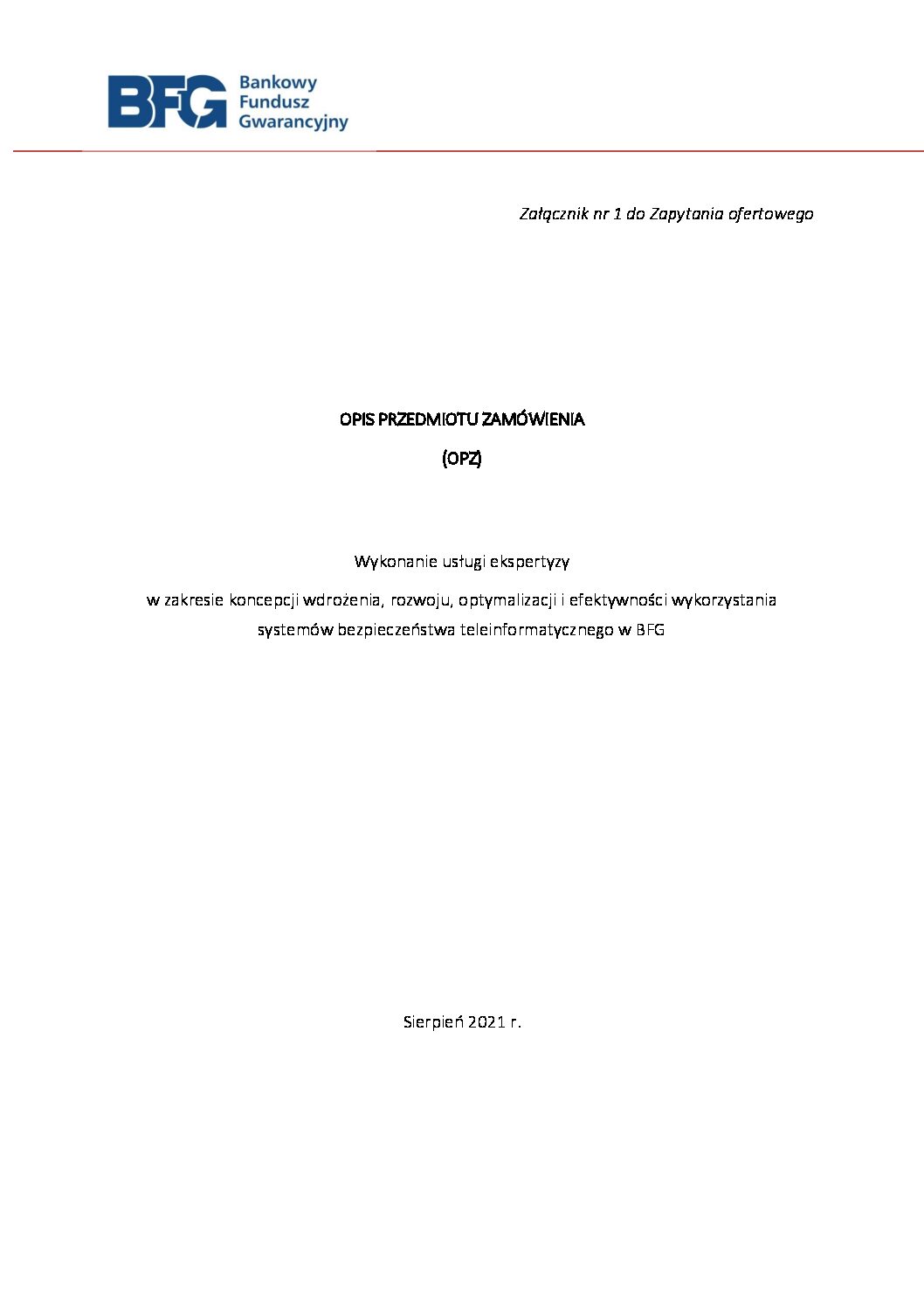 BFG Bankowy Fundusz Gwarancyjny

Załącznik nr 1 do Zapytania ofertowego

OPIS PRZEDMIOTU ZAMÓWIENIA

(OPZ)

Wykonanie usługi ekspertyzy

w zakresie koncepcji wdrożenia, rozwoju, optymalizacji i efektywności wykorzystania systemów bezpieczeństwa teleinformatycznego w BFG

Sierpień 2021 r.